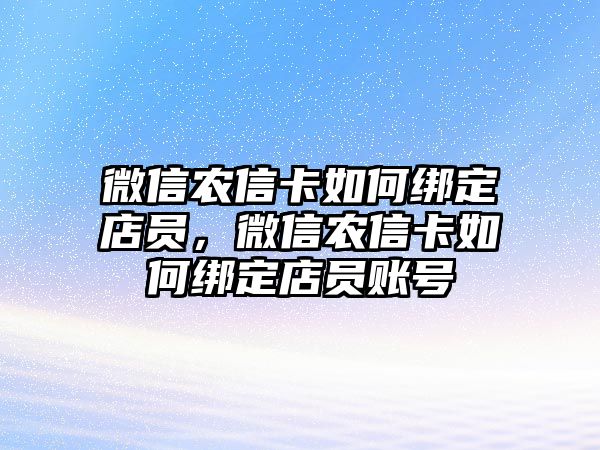 微信农信卡如何绑定店员，微信农信卡如何绑定店员账号